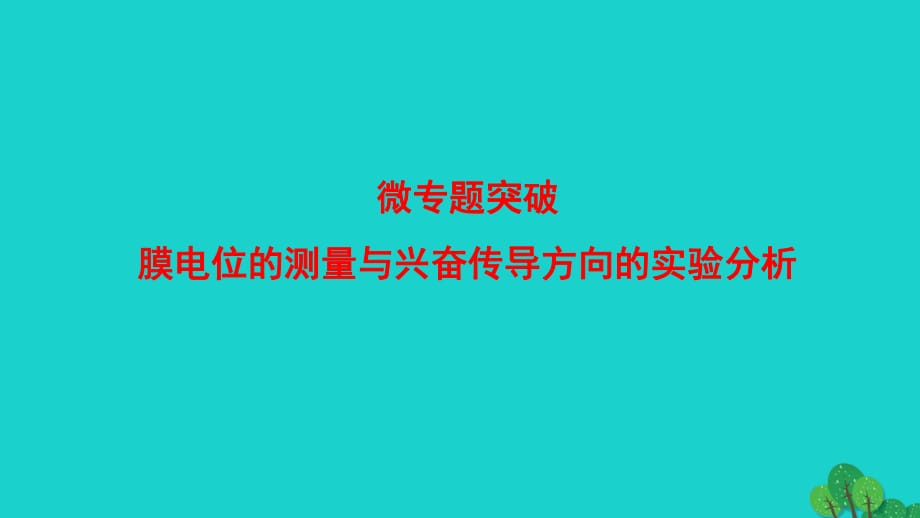 微专题突破

膜电位的测量与兴奋传导方向的实验分析